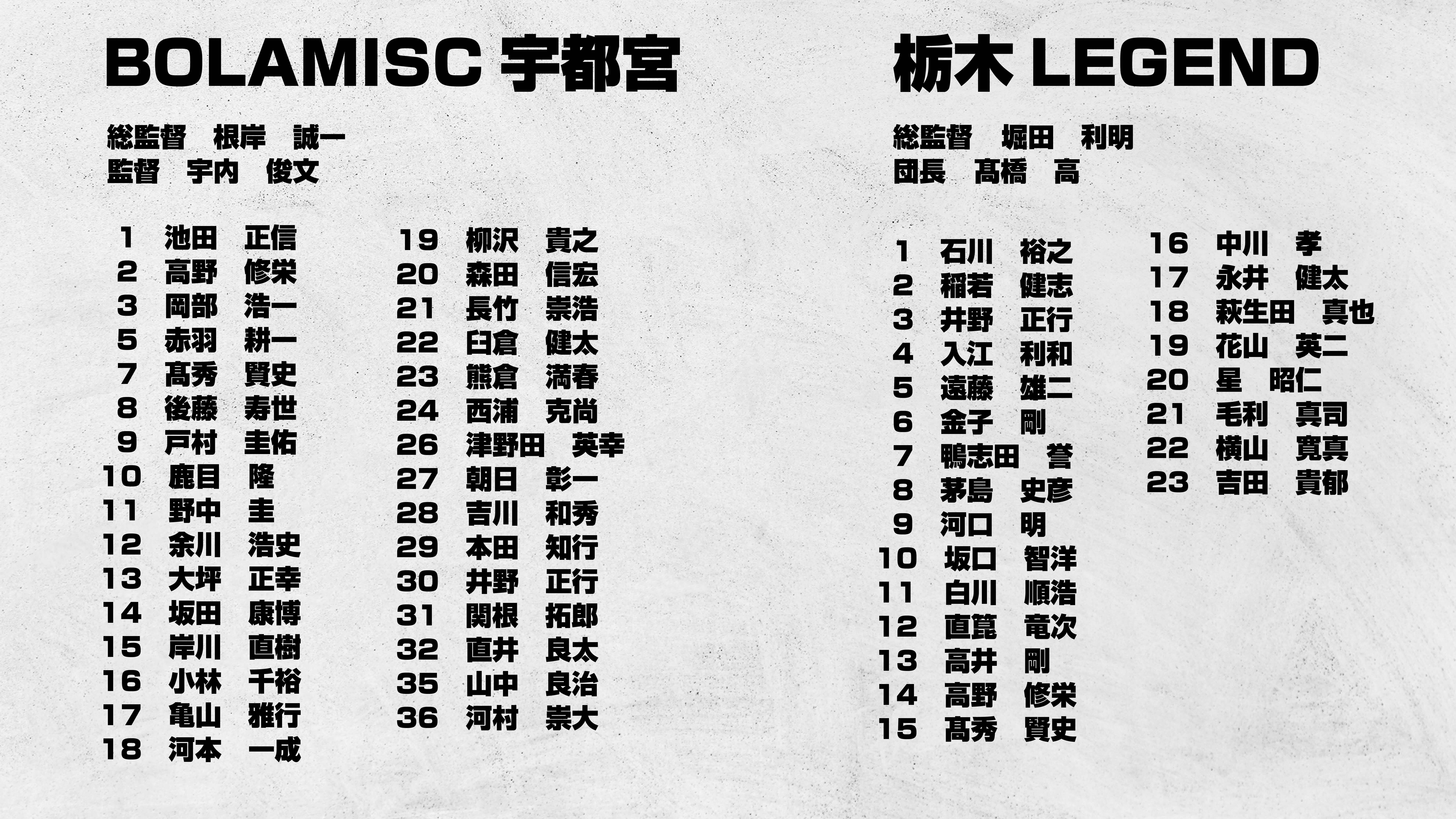 BOLAMISC 宇都宮

総監督 根岸 誠一
監督 宇内 俊文

1 池田 正信
2 高野 修栄
3 岡部 浩一
5 赤羽 耕一
7 髙秀 賢史
8 後藤 寿世
9 戸村 圭佑
10 鹿目 隆
11 野中 圭
12 余川 浩史
13 大坪 正幸
14 坂田 康博
15 岸川 直樹
16 小林 千裕
17 亀山 雅行
18 河本 一成

19 柳沢 貴之
20 森田 信宏
21 長竹 崇浩
22 臼倉 健太
23 熊倉 満春
24 西浦 克尚
26 津野田 英幸
27 朝日 彰一
28 吉川 和秀
29 本田 知行
30 井野 正行
31 関根 拓郎
32 直井 良太
35 山中 良治
36 河村 崇大

栃木 LEGEND

総監督 堀田 利明
団長 髙橋 高

1 石川 裕之
2 稲若 健志
3 井野 正行
4 入江 利和
5 遠藤 雄二
6 金子 剛
7 鴨志田 誉
8 茅島 史彦
9 河口 明
10 坂口 智洋
11 白川 順浩
12 直箟 竜次
13 高井 剛
14 高野 修栄
15 髙秀 賢史

16 中川 孝
17 永井 健太
18 萩生田 真也
19 花山 英二
20 星 昭仁
21 毛利 真司
22 横山 寛真
23 吉田 貴郁